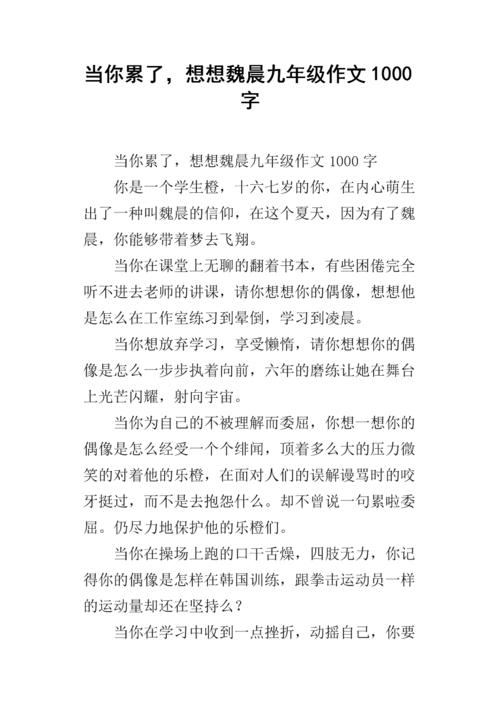 当你累了，想想魏晨九年级作文 1000 字

当你累了，想想魏晨九年级作文 1000 字

你是一个学生橙，十六七岁的你，在内心萌生出了一种叫魏晨的信仰，在这个夏天，因为有了魏晨，你能够带着梦去飞翔。

当你在课堂上无聊的翻着书本，有些困倦完全听不进去老师的讲课，请你想想你的偶像，想想他是怎么在工作室练习到晕倒，学习到凌晨。

当你想放弃学习，享受懒惰，请你想想你的偶像是怎么一步步执着向前，六年的磨练让她在舞台上光芒闪耀，射向宇宙。

当你为自己的不被理解而委屈，你想一想你的偶像是怎么经受一个个绯闻，顶着多么大的压力微笑的对着他的乐橙，在面对人们的误解谩骂时的咬牙挺过，而不是去抱怨什么。却不曾说一句累啦委屈。仍尽力地保护他的乐橙们。

当你在操场上跑的口干舌燥，四肢无力，你记得你的偶像是怎样在韩国训练，跟拳击运动员一样的运动量却还在坚持么？

当你在学习中收到一点挫折，动摇自己，你要